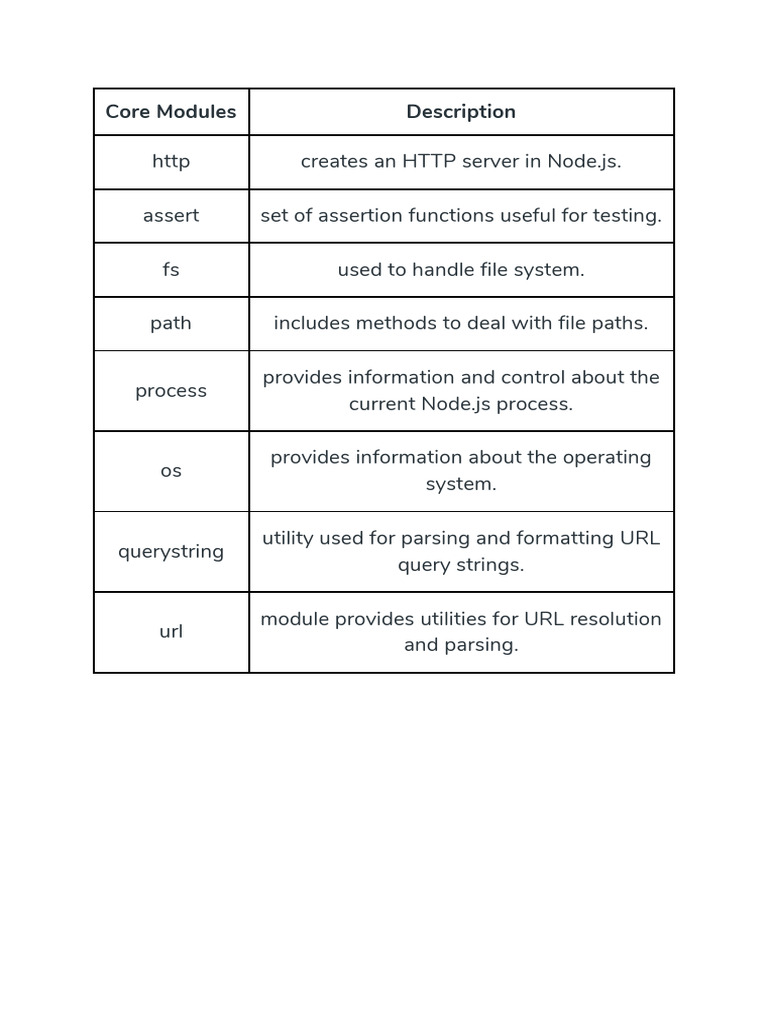 | Core Modules | Description |
|---|---|
| http | creates an HTTP server in Node.js. |
| assert | set of assertion functions useful for testing. |
| fs | used to handle file system. |
| path | includes methods to deal with file paths. |
| process | provides information and control about the current Node.js process. |
| os | provides information about the operating system. |
| querystring | utility used for parsing and formatting URL query strings. |
| url | module provides utilities for URL resolution and parsing. |